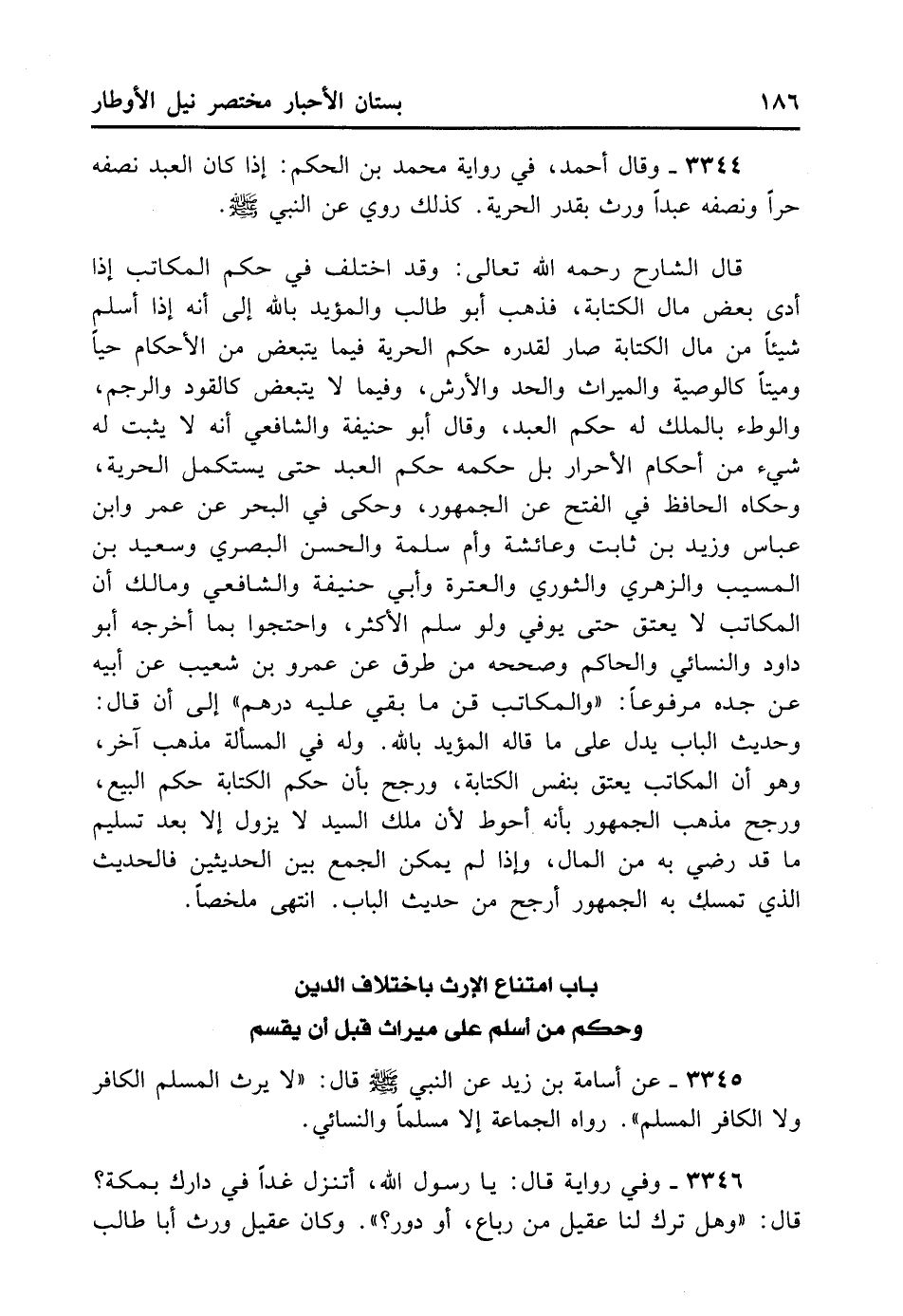 ١٨٦ بستان الأحبار مختصر نيل الأوطار

٣٣٤٤ ـ وقال أحمد، في رواية محمد بن الحكم: إذا كان العبد نصفه حراً ونصفه عبداً ورث بقدر الحرية. كذلك روي عن النبي ﷺ.

قال الشارح رحمه الله تعالى: وقد اختلف في حكم المكاتب إذا أدى بعض مال الكتابة، فذهب أبو طالب والمؤيد بالله إلى أنه إذا أسلم شيئاً من مال الكتابة صار لقدره حكم الحرية فيما يتبعض من الأحكام حياً وميتاً كالوصية والميراث والحد والأرش، وفيما لا يتبعض كالقود والرجم، والوطء بالملك له حكم العبد، وقال أبو حنيفة والشافعي أنه لا يثبت له شيء من أحكام الأحرار بل حكمه حكم العبد حتى يستكمل الحرية، وحكاه الحافظ في الفتح عن الجمهور، وحكى في البحر عن عمر وابن عباس وزيد بن ثابت وعائشة وأم سلمة والحسن البصري وسعيد بن المسيب والزهري والثوري والعترة وأبي حنيفة والشافعي ومالك أن المكاتب لا يعتق حتى يوفي ولو سلم الأكثر، واحتجوا بما أخرجه أبو داود والنسائي والحاكم وصححه من طرق عن عمرو بن شعيب عن أبيه عن جده مرفوعاً: «والمكاتب قن ما بقي عليه درهم» إلى أن قال: وحديث الباب يدل على ما قاله المؤيد بالله. وله في المسألة مذهب آخر، وهو أن المكاتب يعتق بنفس الكتابة، ورجح بأن حكم الكتابة حكم البيع، ورجح مذهب الجمهور بأنه أحوط لأن ملك السيد لا يزول إلا بعد تسليم ما قد رضي به من المال، وإذا لم يمكن الجمع بين الحديثين فالحديث الذي تمسك به الجمهور أرجح من حديث الباب. انتهى ملخصاً.

باب امتناع الإرث باختلاف الدين
وحكم من أسلم على ميراث قبل أن يقسم

٣٣٤٥ ـ عن أسامة بن زيد عن النبي ﷺ قال: «لا يرث المسلم الكافر ولا الكافر المسلم». رواه الجماعة إلا مسلماً والنسائي.

٣٣٤٦ ـ وفي رواية قال: يا رسول الله، أتنزل غداً في دارك بمكة؟ قال: «وهل ترك لنا عقيل من رباع، أو دور؟». وكان عقيل ورث أبا طالب